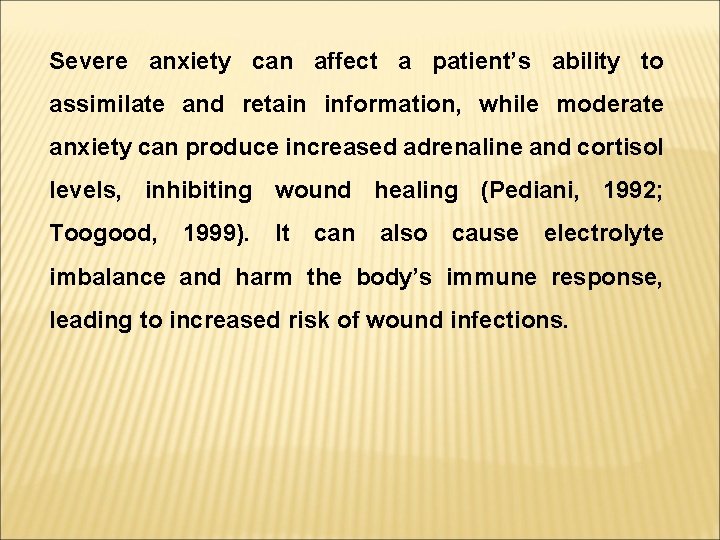 Severe anxiety can affect a patient's ability to assimilate and retain information, while moderate anxiety can produce increased adrenaline and cortisol levels, inhibiting wound healing (Pediani, 1992; Toogood, 1999). It can also cause electrolyte imbalance and harm the body's immune response, leading to increased risk of wound infections.